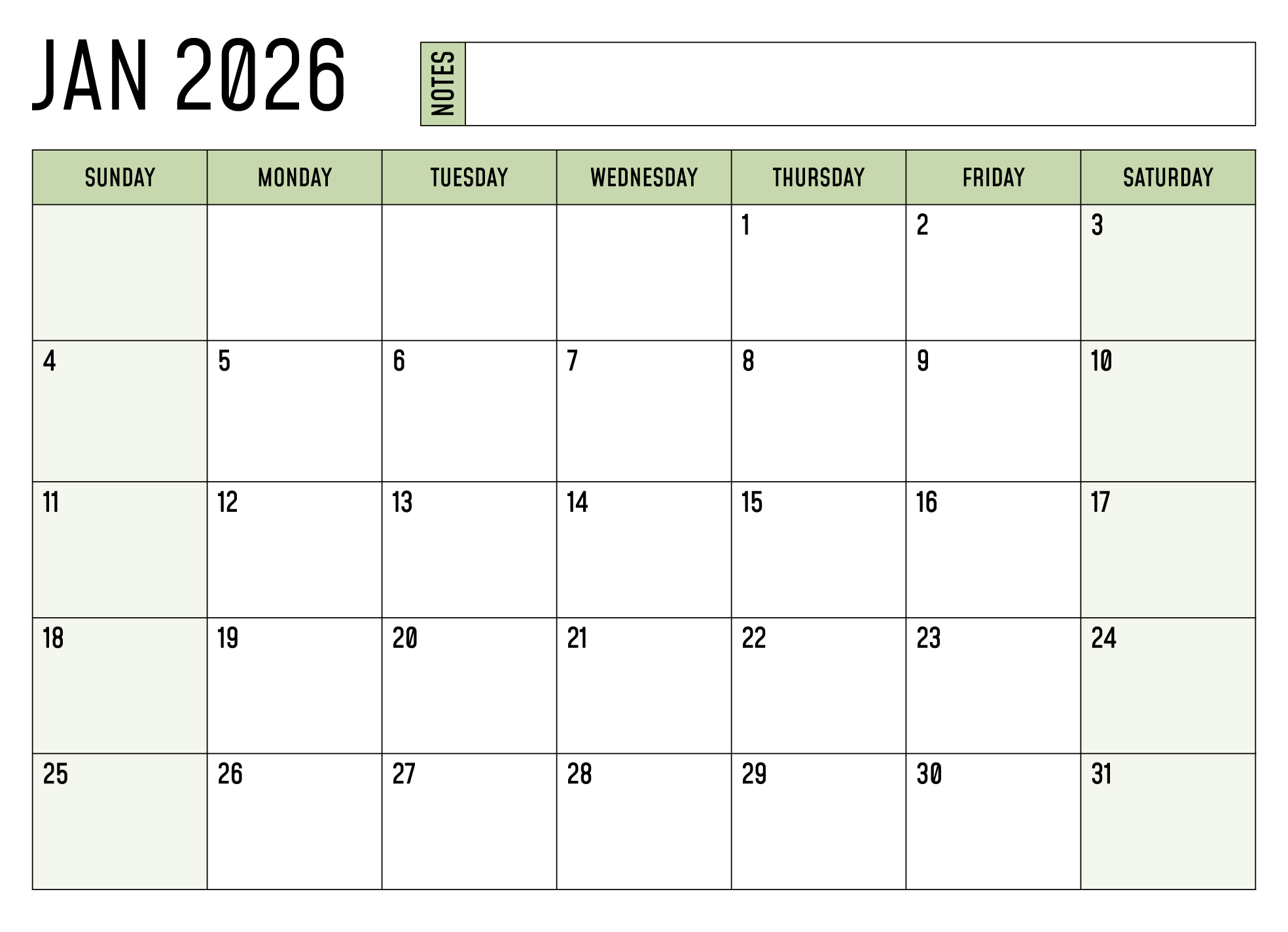 JAN 2026

NOTES

| SUNDAY | MONDAY | TUESDAY | WEDNESDAY | THURSDAY | FRIDAY | SATURDAY |
|---|---|---|---|---|---|---|
| | | | | 1 | 2 | 3 |
| 4 | 5 | 6 | 7 | 8 | 9 | 10 |
| 11 | 12 | 13 | 14 | 15 | 16 | 17 |
| 18 | 19 | 20 | 21 | 22 | 23 | 24 |
| 25 | 26 | 27 | 28 | 29 | 30 | 31 |